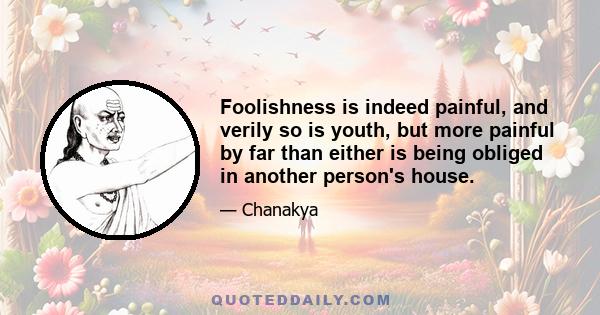 Foolishness is indeed painful, and verily so is youth, but more painful by far than either is being obliged in another person's house.

— Chanakya

QUOTEDDAILY.COM